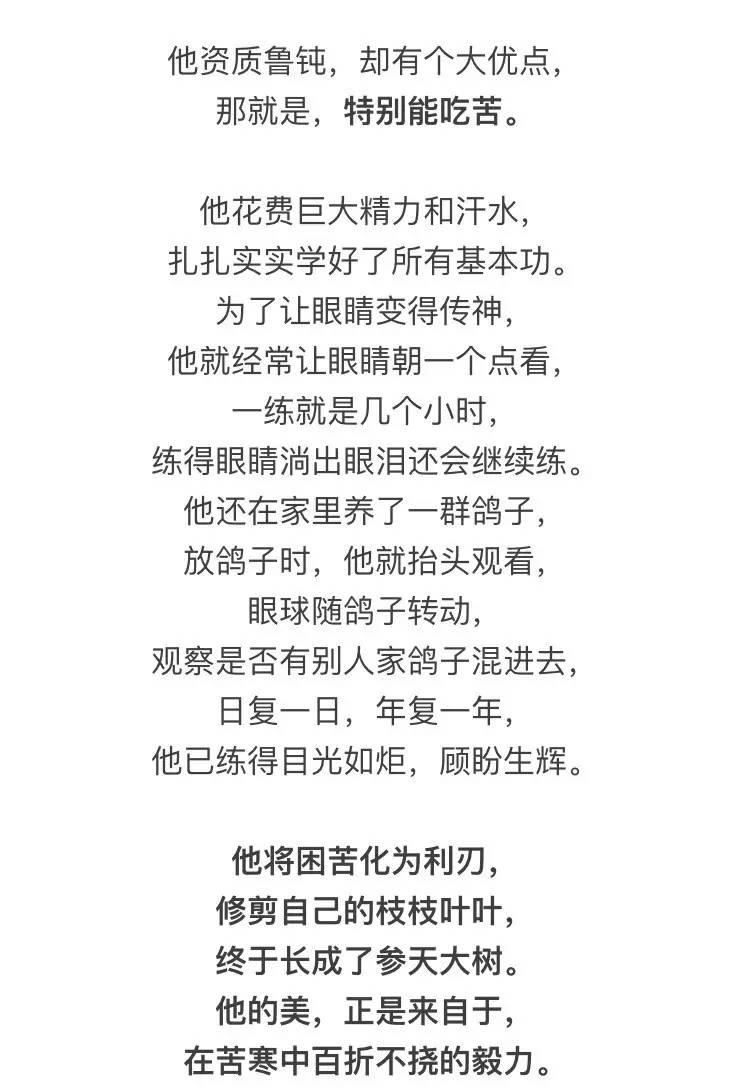 他资质鲁钝，却有个大优点，
那就是，特别能吃苦。

他花费巨大精力和汗水，
扎扎实实学好了所有基本功。
为了让眼睛变得传神，
他就经常让眼睛朝一个点看，
一练就是几个小时，
练得眼睛淌出眼泪还会继续练。
他还在家里养了一群鸽子，
放鸽子时，他就抬头观看，
眼球随鸽子转动，
观察是否有别人家鸽子混进去，
日复一日，年复一年，
他已练得目光如炬，顾盼生辉。

他将困苦化为利刃，
修剪自己的枝枝叶叶，
终于长成了参天大树。
他的美，正是来自于，
在苦寒中百折不挠的毅力。